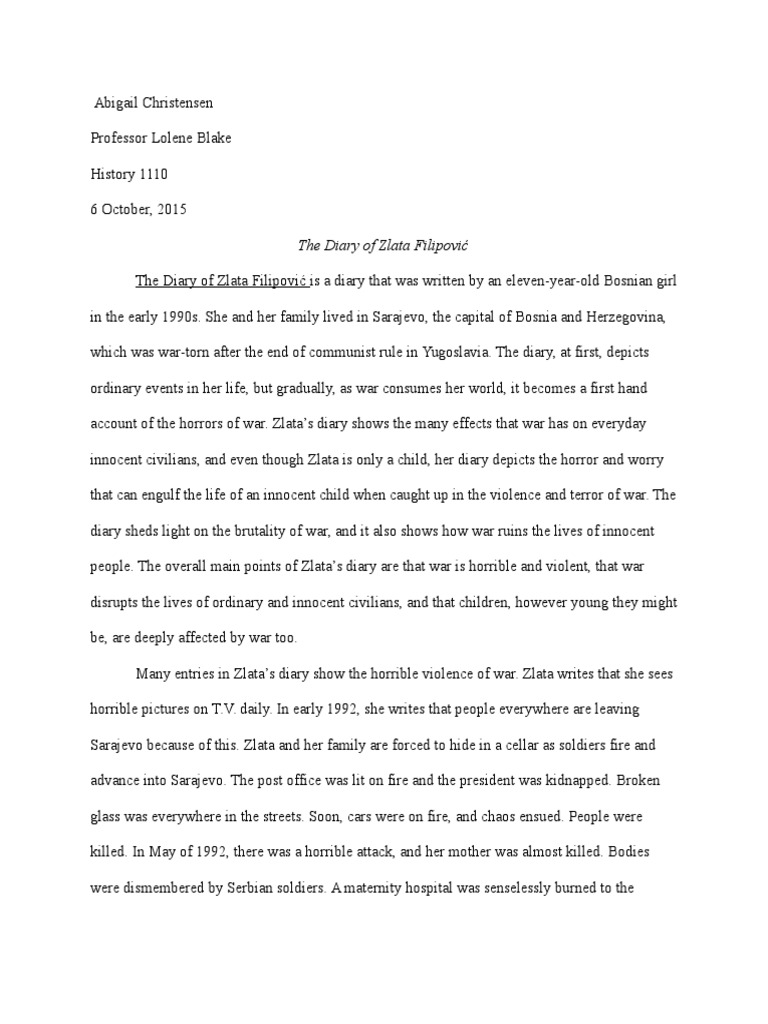 Abigail Christensen

Professor Lolene Blake

History 1110

6 October, 2015

The Diary of Zlata Filipović

The Diary of Zlata Filipović is a diary that was written by an eleven-year-old Bosnian girl in the early 1990s. She and her family lived in Sarajevo, the capital of Bosnia and Herzegovina, which was war-torn after the end of communist rule in Yugoslavia. The diary, at first, depicts ordinary events in her life, but gradually, as war consumes her world, it becomes a first hand account of the horrors of war. Zlata's diary shows the many effects that war has on everyday innocent civilians, and even though Zlata is only a child, her diary depicts the horror and worry that can engulf the life of an innocent child when caught up in the violence and terror of war. The diary sheds light on the brutality of war, and it also shows how war ruins the lives of innocent people. The overall main points of Zlata's diary are that war is horrible and violent, that war disrupts the lives of ordinary and innocent civilians, and that children, however young they might be, are deeply affected by war too.

Many entries in Zlata's diary show the horrible violence of war. Zlata writes that she sees horrible pictures on T.V. daily. In early 1992, she writes that people everywhere are leaving Sarajevo because of this. Zlata and her family are forced to hide in a cellar as soldiers fire and advance into Sarajevo. The post office was lit on fire and the president was kidnapped. Broken glass was everywhere in the streets. Soon, cars were on fire, and chaos ensued. People were killed. In May of 1992, there was a horrible attack, and her mother was almost killed. Bodies were dismembered by Serbian soldiers. A maternity hospital was senselessly burned to the